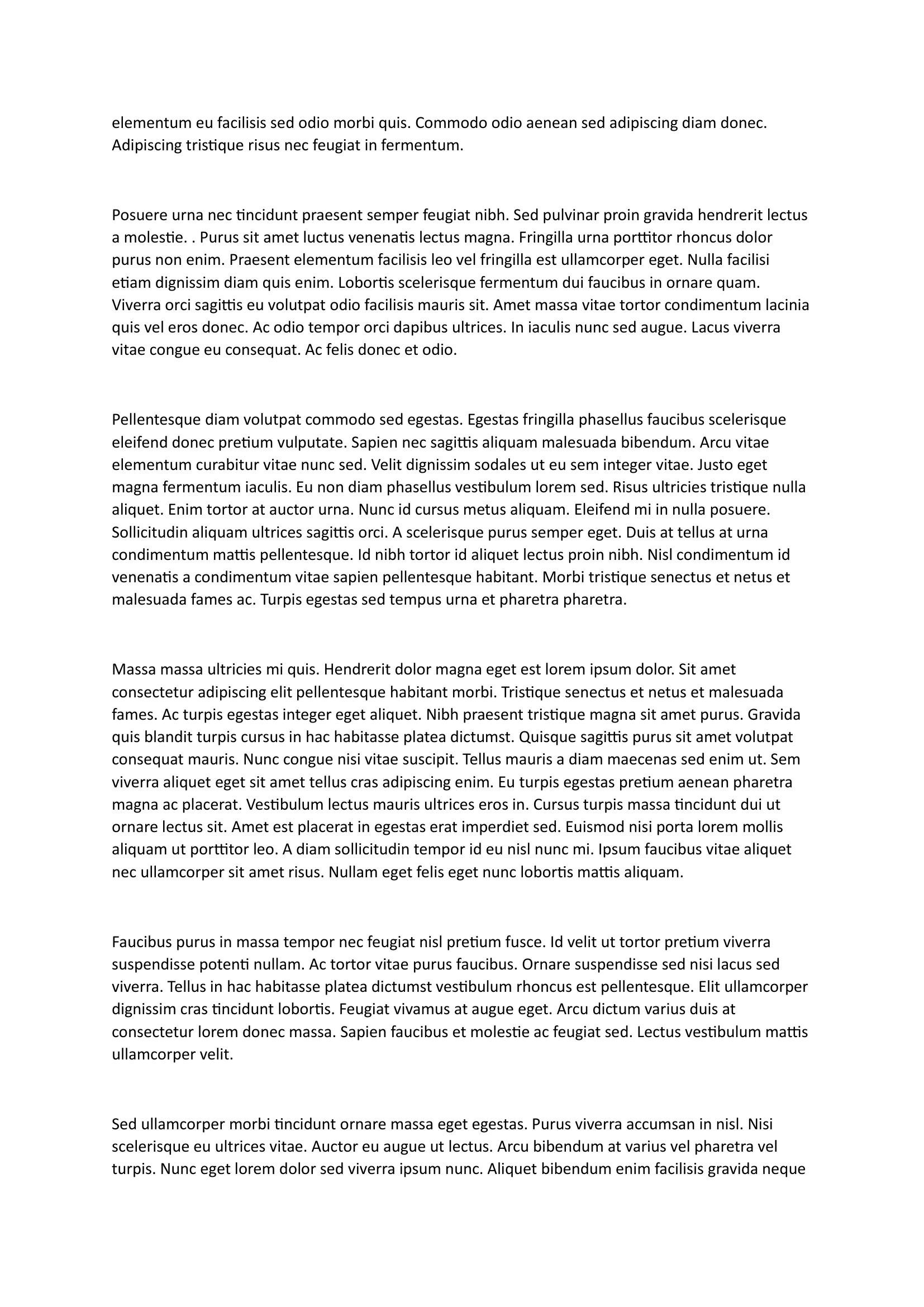 elementum eu facilisis sed odio morbi quis. Commodo odio aenean sed adipiscing diam donec. Adipiscing tristique risus nec feugiat in fermentum.

Posuere urna nec tincidunt praesent semper feugiat nibh. Sed pulvinar proin gravida hendrerit lectus a molestie. . Purus sit amet luctus venenatis lectus magna. Fringilla urna porttitor rhoncus dolor purus non enim. Praesent elementum facilisis leo vel fringilla est ullamcorper eget. Nulla facilisi etiam dignissim diam quis enim. Lobortis scelerisque fermentum dui faucibus in ornare quam. Viverra orci sagittis eu volutpat odio facilisis mauris sit. Amet massa vitae tortor condimentum lacinia quis vel eros donec. Ac odio tempor orci dapibus ultrices. In iaculis nunc sed augue. Lacus viverra vitae congue eu consequat. Ac felis donec et odio.

Pellentesque diam volutpat commodo sed egestas. Egestas fringilla phasellus faucibus scelerisque eleifend donec pretium vulputate. Sapien nec sagittis aliquam malesuada bibendum. Arcu vitae elementum curabitur vitae nunc sed. Velit dignissim sodales ut eu sem integer vitae. Justo eget magna fermentum iaculis. Eu non diam phasellus vestibulum lorem sed. Risus ultricies tristique nulla aliquet. Enim tortor at auctor urna. Nunc id cursus metus aliquam. Eleifend mi in nulla posuere. Sollicitudin aliquam ultrices sagittis orci. A scelerisque purus semper eget. Duis at tellus at urna condimentum mattis pellentesque. Id nibh tortor id aliquet lectus proin nibh. Nisl condimentum id venenatis a condimentum vitae sapien pellentesque habitant. Morbi tristique senectus et netus et malesuada fames ac. Turpis egestas sed tempus urna et pharetra pharetra.

Massa massa ultricies mi quis. Hendrerit dolor magna eget est lorem ipsum dolor. Sit amet consectetur adipiscing elit pellentesque habitant morbi. Tristique senectus et netus et malesuada fames. Ac turpis egestas integer eget aliquet. Nibh praesent tristique magna sit amet purus. Gravida quis blandit turpis cursus in hac habitasse platea dictumst. Quisque sagittis purus sit amet volutpat consequat mauris. Nunc congue nisi vitae suscipit. Tellus mauris a diam maecenas sed enim ut. Sem viverra aliquet eget sit amet tellus cras adipiscing enim. Eu turpis egestas pretium aenean pharetra magna ac placerat. Vestibulum lectus mauris ultrices eros in. Cursus turpis massa tincidunt dui ut ornare lectus sit. Amet est placerat in egestas erat imperdiet sed. Euismod nisi porta lorem mollis aliquam ut porttitor leo. A diam sollicitudin tempor id eu nisl nunc mi. Ipsum faucibus vitae aliquet nec ullamcorper sit amet risus. Nullam eget felis eget nunc lobortis mattis aliquam.

Faucibus purus in massa tempor nec feugiat nisl pretium fusce. Id velit ut tortor pretium viverra suspendisse potenti nullam. Ac tortor vitae purus faucibus. Ornare suspendisse sed nisi lacus sed viverra. Tellus in hac habitasse platea dictumst vestibulum rhoncus est pellentesque. Elit ullamcorper dignissim cras tincidunt lobortis. Feugiat vivamus at augue eget. Arcu dictum varius duis at consectetur lorem donec massa. Sapien faucibus et molestie ac feugiat sed. Lectus vestibulum mattis ullamcorper velit.

Sed ullamcorper morbi tincidunt ornare massa eget egestas. Purus viverra accumsan in nisl. Nisi scelerisque eu ultrices vitae. Auctor eu augue ut lectus. Arcu bibendum at varius vel pharetra vel turpis. Nunc eget lorem dolor sed viverra ipsum nunc. Aliquet bibendum enim facilisis gravida neque